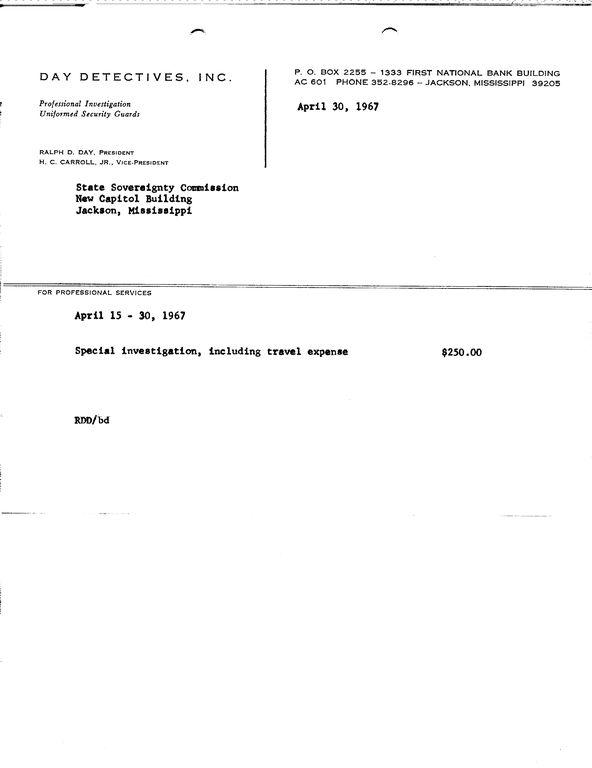 DAY DETECTIVES, INC.

Professional Investigation
Uniformed Security Guards

RALPH D. DAY, PRESIDENT
H. C. CARROLL, JR., VICE-PRESIDENT

P. O. BOX 2255 – 1333 FIRST NATIONAL BANK BUILDING
AC 601 PHONE 352-8296 – JACKSON, MISSISSIPPI 39205

April 30, 1967

State Sovereignty Commission
New Capitol Building
Jackson, Mississippi

FOR PROFESSIONAL SERVICES

April 15 - 30, 1967

Special investigation, including travel expense $250.00

RDD/bd